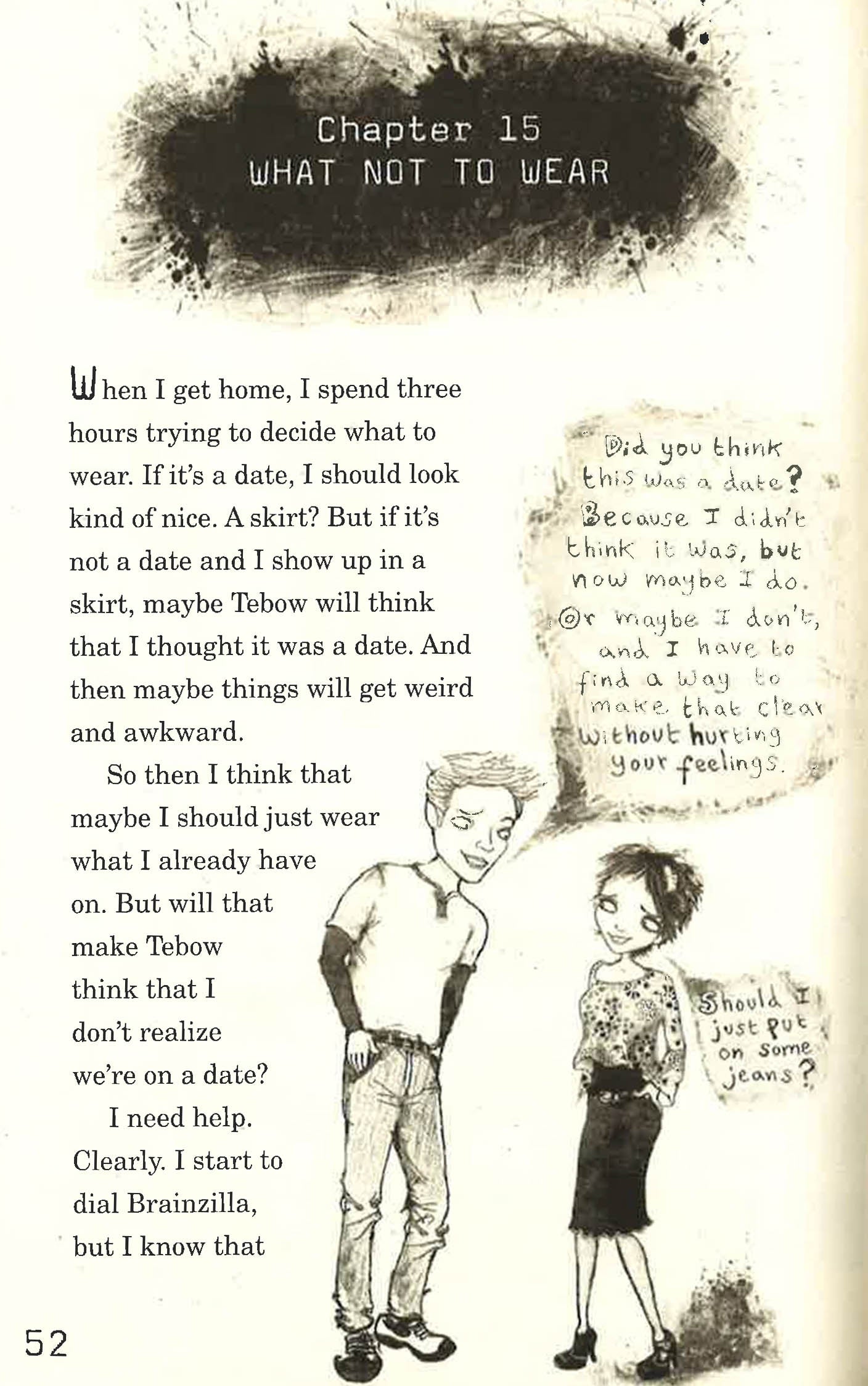 Chapter 15
WHAT NOT TO WEAR

When I get home, I spend three hours trying to decide what to wear. If it's a date, I should look kind of nice. A skirt? But if it's not a date and I show up in a skirt, maybe Tebow will think that I thought it was a date. And then maybe things will get weird and awkward.

So then I think that maybe I should just wear what I already have on. But will that make Tebow think that I don't realize we're on a date?

I need help. Clearly. I start to dial Brainzilla, but I know that

Did you think this was a date? Because I didn't think it was, but now maybe I do. Or maybe I don't, and I have to find a way to make that clear without hurting your feelings.

Should I just put on some jeans?

52